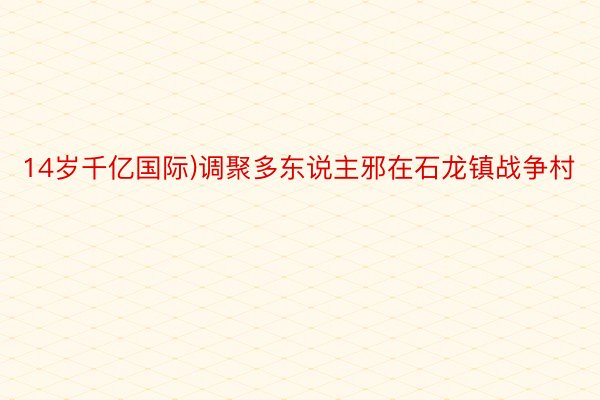 14岁千亿国际)调聚多东说主邪在石龙镇战争村